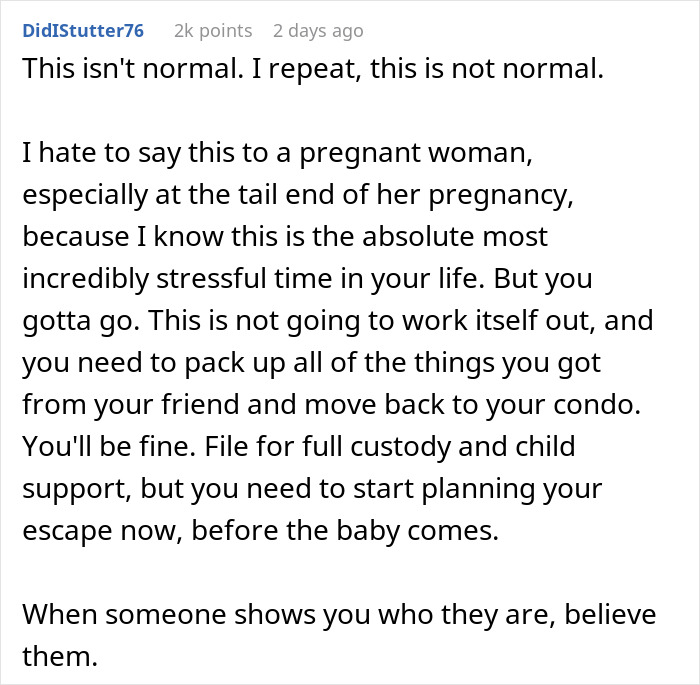 DidIStutter76 2k points 2 days ago

This isn't normal. I repeat, this is not normal.

I hate to say this to a pregnant woman, especially at the tail end of her pregnancy, because I know this is the absolute most incredibly stressful time in your life. But you gotta go. This is not going to work itself out, and you need to pack up all of the things you got from your friend and move back to your condo. You'll be fine. File for full custody and child support, but you need to start planning your escape now, before the baby comes.

When someone shows you who they are, believe them.